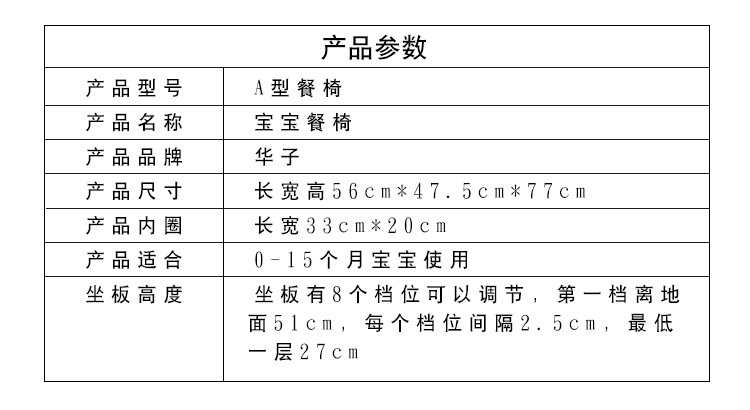 | 产品参数 | |
|---|---|
| 产品型号 | A型餐椅 |
| 产品名称 | 宝宝餐椅 |
| 产品品牌 | 华子 |
| 产品尺寸 | 长宽高56cm*47.5cm*77cm |
| 产品内圈 | 长宽33cm*20cm |
| 产品适合 | 0-15个月宝宝使用 |
| 坐板高度 | 坐板有8个档位可以调节，第一档离地面51cm，每个档位间隔2.5cm，最低一层27cm |